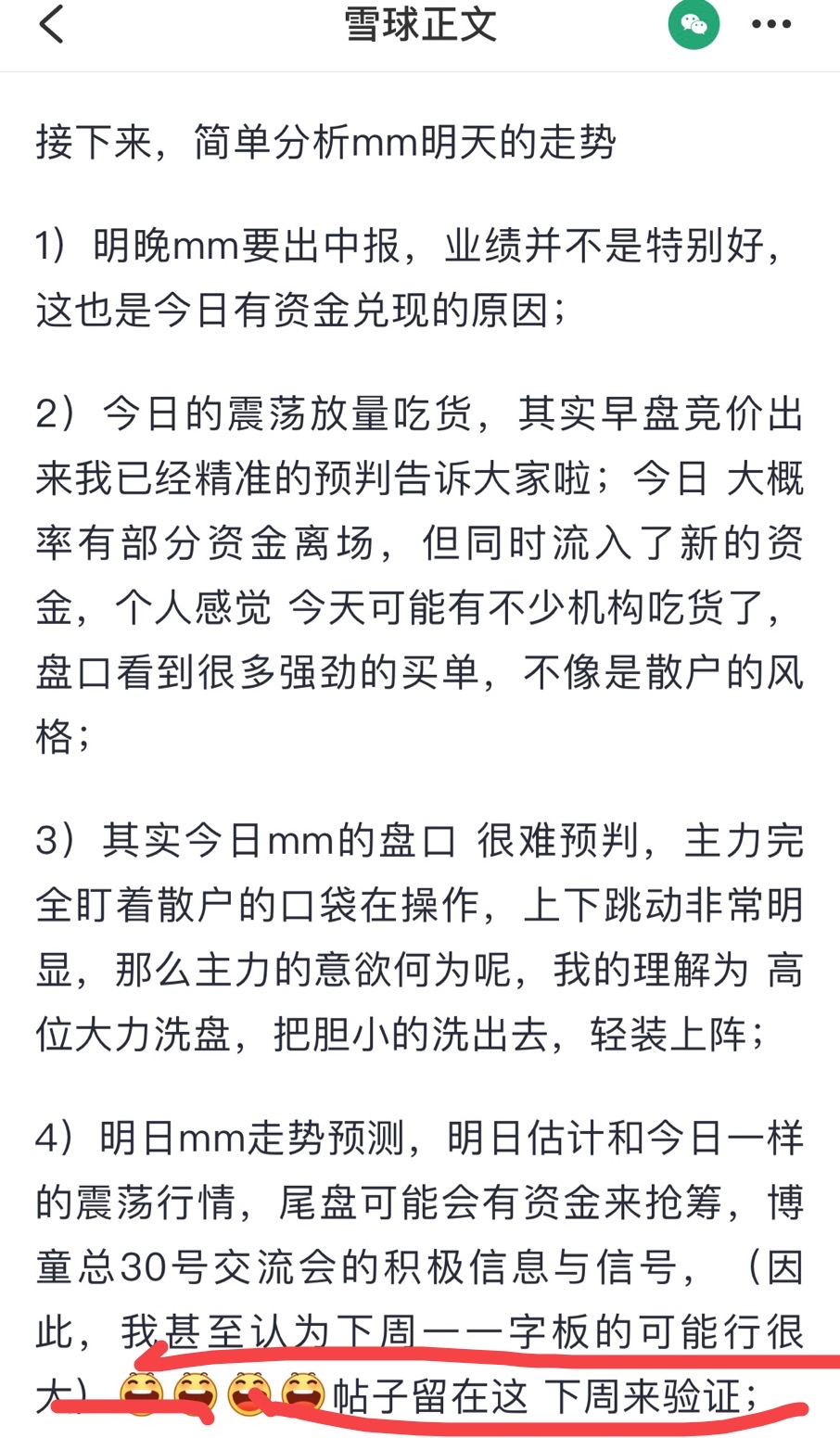 雪球正文

接下来，简单分析mm明天的走势

1）明晚mm要出中报，业绩并不是特别好，这也是今日有资金兑现的原因；

2）今日的震荡放量吃货，其实早盘竞价出来我已经精准的预判告诉大家啦；今日 大概率有部分资金离场，但同时流入了新的资金，个人感觉 今天可能有不少机构吃货了，盘口看到很多强劲的买单，不像是散户的风格；

3）其实今日mm的盘口 很难预判，主力完全盯着散户的口袋在操作，上下跳动非常明显，那么主力的意欲何为呢，我的理解为 高位大力洗盘，把胆小的洗出去，轻装上阵；

4）明日mm走势预测，明日估计和今日一样的震荡行情，尾盘可能会有资金来抢筹，博童总30号交流会的积极信息与信号，（因此，我甚至认为下周一一字板的可能行很大）😂😂😂😂帖子留在这 下周来验证；